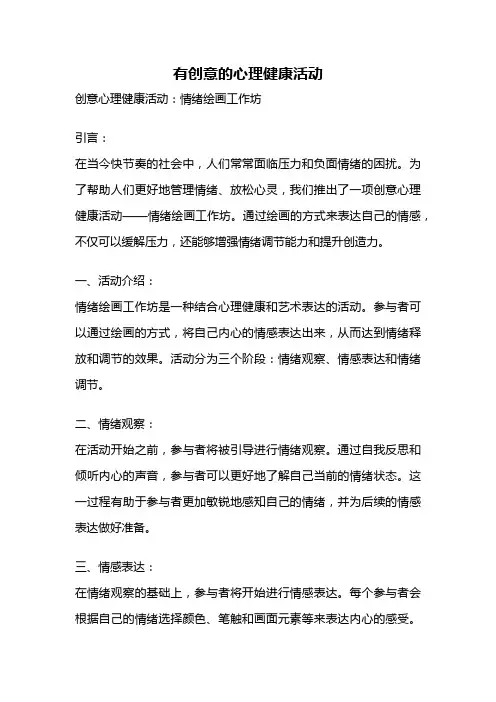 有创意的心理健康活动

创意心理健康活动：情绪绘画工作坊

引言：

在当今快节奏的社会中，人们常常面临压力和负面情绪的困扰。为了帮助人们更好地管理情绪、放松心灵，我们推出了一项创意心理健康活动——情绪绘画工作坊。通过绘画的方式来表达自己的情感，不仅可以缓解压力，还能够增强情绪调节能力和提升创造力。

一、活动介绍：

情绪绘画工作坊是一种结合心理健康和艺术表达的活动。参与者可以通过绘画的方式，将自己内心的情感表达出来，从而达到情绪释放和调节的效果。活动分为三个阶段：情绪观察、情感表达和情绪调节。

二、情绪观察：

在活动开始之前，参与者将被引导进行情绪观察。通过自我反思和倾听内心的声音，参与者可以更好地了解自己当前的情绪状态。这一过程有助于参与者更加敏锐地感知自己的情绪，并为后续的情感表达做好准备。

三、情感表达：

在情绪观察的基础上，参与者将开始进行情感表达。每个参与者会根据自己的情绪选择颜色、笔触和画面元素等来表达内心的感受。